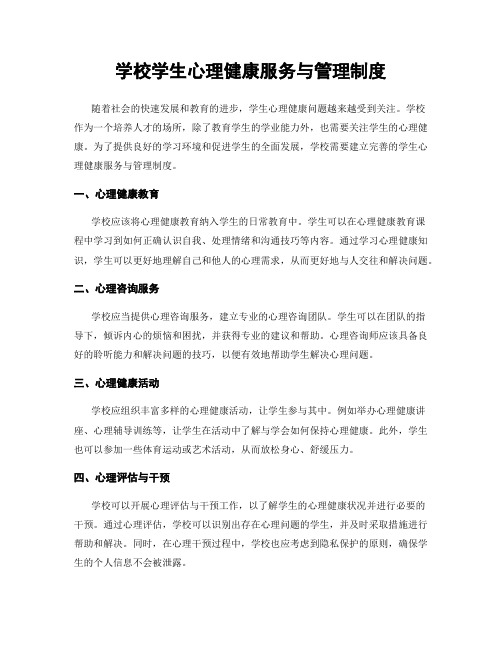 学校学生心理健康服务与管理制度

随着社会的快速发展和教育的进步，学生心理健康问题越来越受到关注。学校作为一个培养人才的场所，除了教育学生的学业能力外，也需要关注学生的心理健康。为了提供良好的学习环境和促进学生的全面发展，学校需要建立完善的学生心理健康服务与管理制度。

一、心理健康教育

学校应该将心理健康教育纳入学生的日常教育中。学生可以在心理健康教育课程中学习到如何正确认识自我、处理情绪和沟通技巧等内容。通过学习心理健康知识，学生可以更好地理解自己和他人的心理需求，从而更好地与人交往和解决问题。

二、心理咨询服务

学校应当提供心理咨询服务，建立专业的心理咨询团队。学生可以在团队的指导下，倾诉内心的烦恼和困扰，并获得专业的建议和帮助。心理咨询师应该具备良好的聆听能力和解决问题的技巧，以便有效地帮助学生解决心理问题。

三、心理健康活动

学校应组织丰富多样的心理健康活动，让学生参与其中。例如举办心理健康讲座、心理辅导训练等，让学生在活动中了解与学会如何保持心理健康。此外，学生也可以参加一些体育运动或艺术活动，从而放松身心、舒缓压力。

四、心理评估与干预

学校可以开展心理评估与干预工作，以了解学生的心理健康状况并进行必要的干预。通过心理评估，学校可以识别出存在心理问题的学生，并及时采取措施进行帮助和解决。同时，在心理干预过程中，学校也应考虑到隐私保护的原则，确保学生的个人信息不会被泄露。